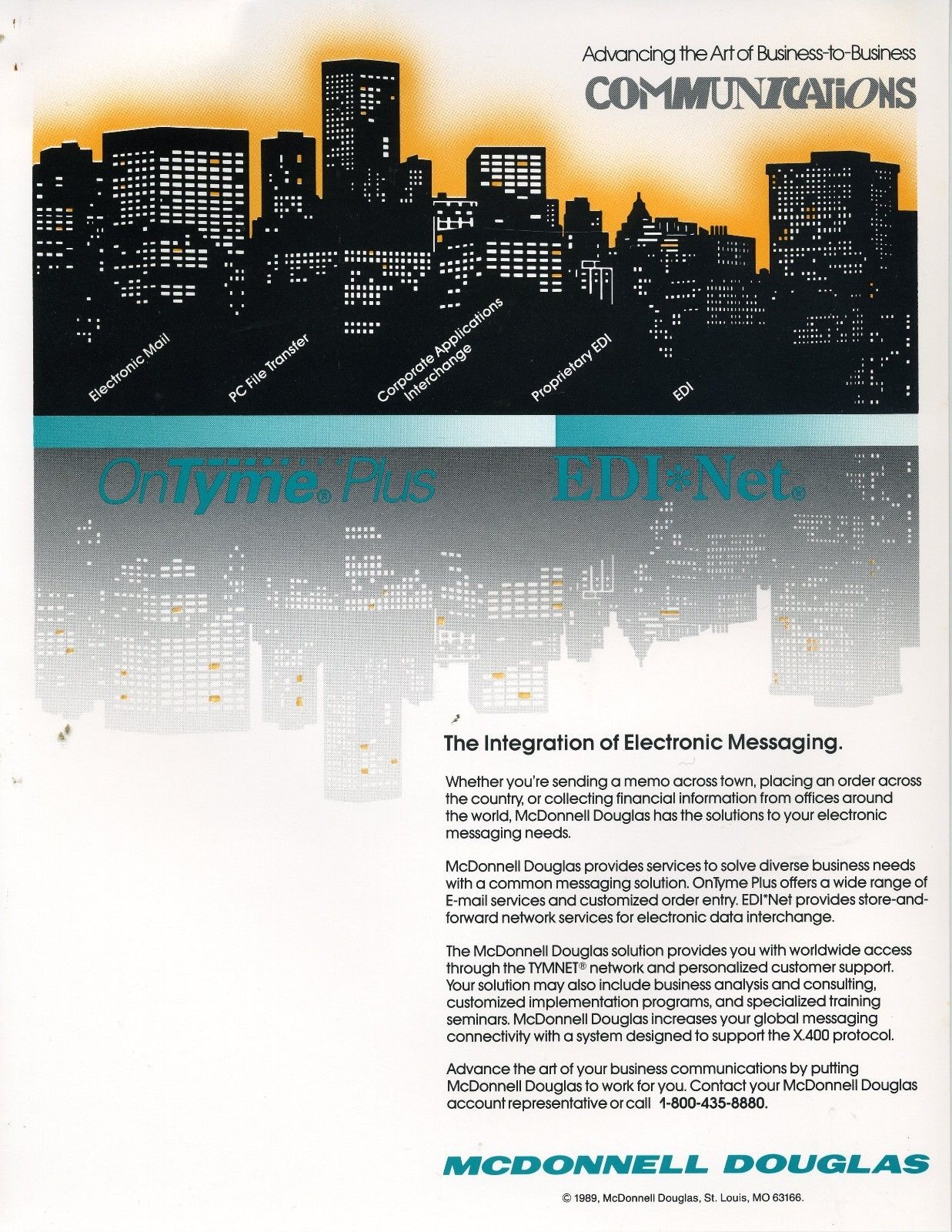 Advancing the Art of Business-to-Business
COMMUNICATIONS

Electronic Mail
PC File Transfer
Corporate Applications Interchange
Proprietary EDI
EDI

OnTyme® Plus
EDI*Net®

The Integration of Electronic Messaging.

Whether you're sending a memo across town, placing an order across the country, or collecting financial information from offices around the world, McDonnell Douglas has the solutions to your electronic messaging needs.

McDonnell Douglas provides services to solve diverse business needs with a common messaging solution. OnTyme Plus offers a wide range of E-mail services and customized order entry. EDI*Net provides store-and-forward network services for electronic data interchange.

The McDonnell Douglas solution provides you with worldwide access through the TYMNET® network and personalized customer support. Your solution may also include business analysis and consulting, customized implementation programs, and specialized training seminars. McDonnell Douglas increases your global messaging connectivity with a system designed to support the X.400 protocol.

Advance the art of your business communications by putting McDonnell Douglas to work for you. Contact your McDonnell Douglas account representative or call 1-800-435-8880.

MCDONNELL DOUGLAS

© 1989, McDonnell Douglas, St. Louis, MO 63166.